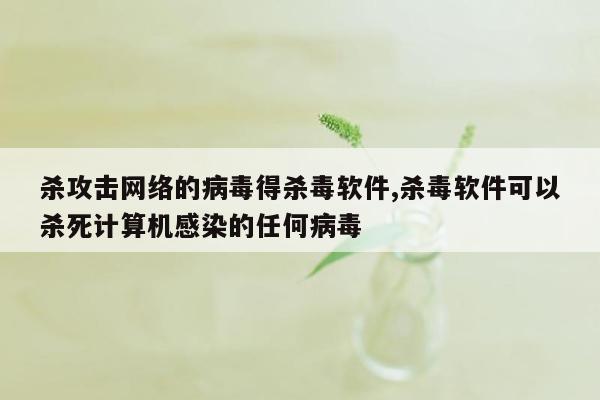 杀攻击网络的病毒得杀毒软件,杀毒软件可以杀死计算机感染的任何病毒